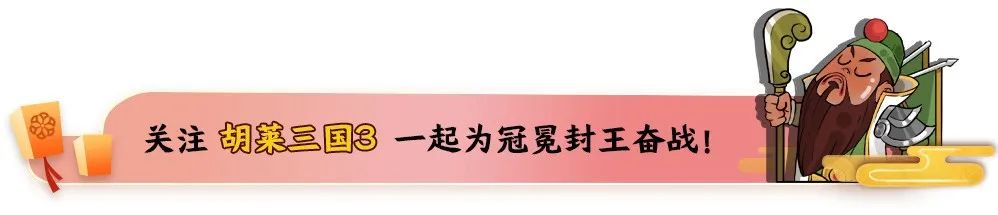 关注 胡莱三国3 一起为冠冕封王奋战！